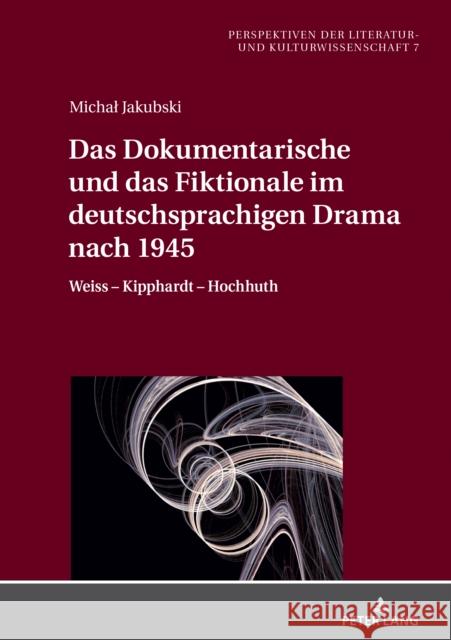 PERSPEKTIVEN DER LITERATUR- UND KULTURWISSENSCHAFT 7

Michał Jakubski

Das Dokumentarische und das Fiktionale im deutschsprachigen Drama nach 1945

Weiss – Kipphardt – Hochhuth

PETER LANG